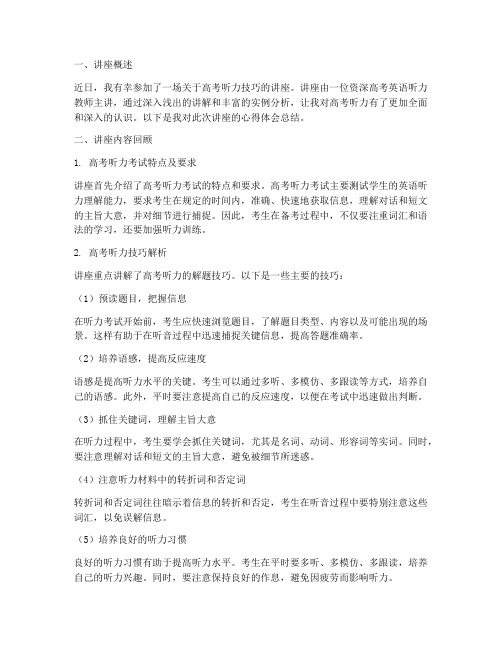 一、讲座概述

近日，我有幸参加了一场关于高考听力技巧的讲座。讲座由一位资深高考英语听力教师主讲，通过深入浅出的讲解和丰富的实例分析，让我对高考听力有了更加全面和深入的认识。以下是我对此次讲座的心得体会总结。

二、讲座内容回顾

1. 高考听力考试特点及要求

讲座首先介绍了高考听力考试的特点和要求。高考听力考试主要测试学生的英语听力理解能力，要求考生在规定的时间内，准确、快速地获取信息，理解对话和短文的主旨大意，并对细节进行捕捉。因此，考生在备考过程中，不仅要注重词汇和语法的学习，还要加强听力训练。

2. 高考听力技巧解析

讲座重点讲解了高考听力的解题技巧。以下是一些主要的技巧：

（1）预读题目，把握信息

在听力考试开始前，考生应快速浏览题目，了解题目类型、内容以及可能出现的场景。这样有助于在听音过程中迅速捕捉关键信息，提高答题准确率。

（2）培养语感，提高反应速度

语感是提高听力水平的关键。考生可以通过多听、多模仿、多跟读等方式，培养自己的语感。此外，平时要注意提高自己的反应速度，以便在考试中迅速做出判断。

（3）抓住关键词，理解主旨大意

在听力过程中，考生要学会抓住关键词，尤其是名词、动词、形容词等实词。同时，要注意理解对话和短文的主旨大意，避免被细节所迷惑。

（4）注意听力材料中的转折词和否定词

转折词和否定词往往暗示着信息的转折和否定，考生在听音过程中要特别注意这些词汇，以免误解信息。

（5）培养良好的听力习惯

良好的听力习惯有助于提高听力水平。考生在平时要多听、多模仿、多跟读，培养自己的听力兴趣。同时，要注意保持良好的作息，避免因疲劳而影响听力。